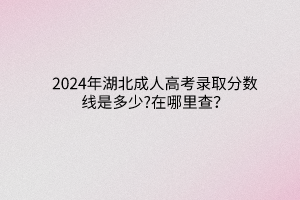 2024年湖北成人高考录取分数线是多少?在哪里查?